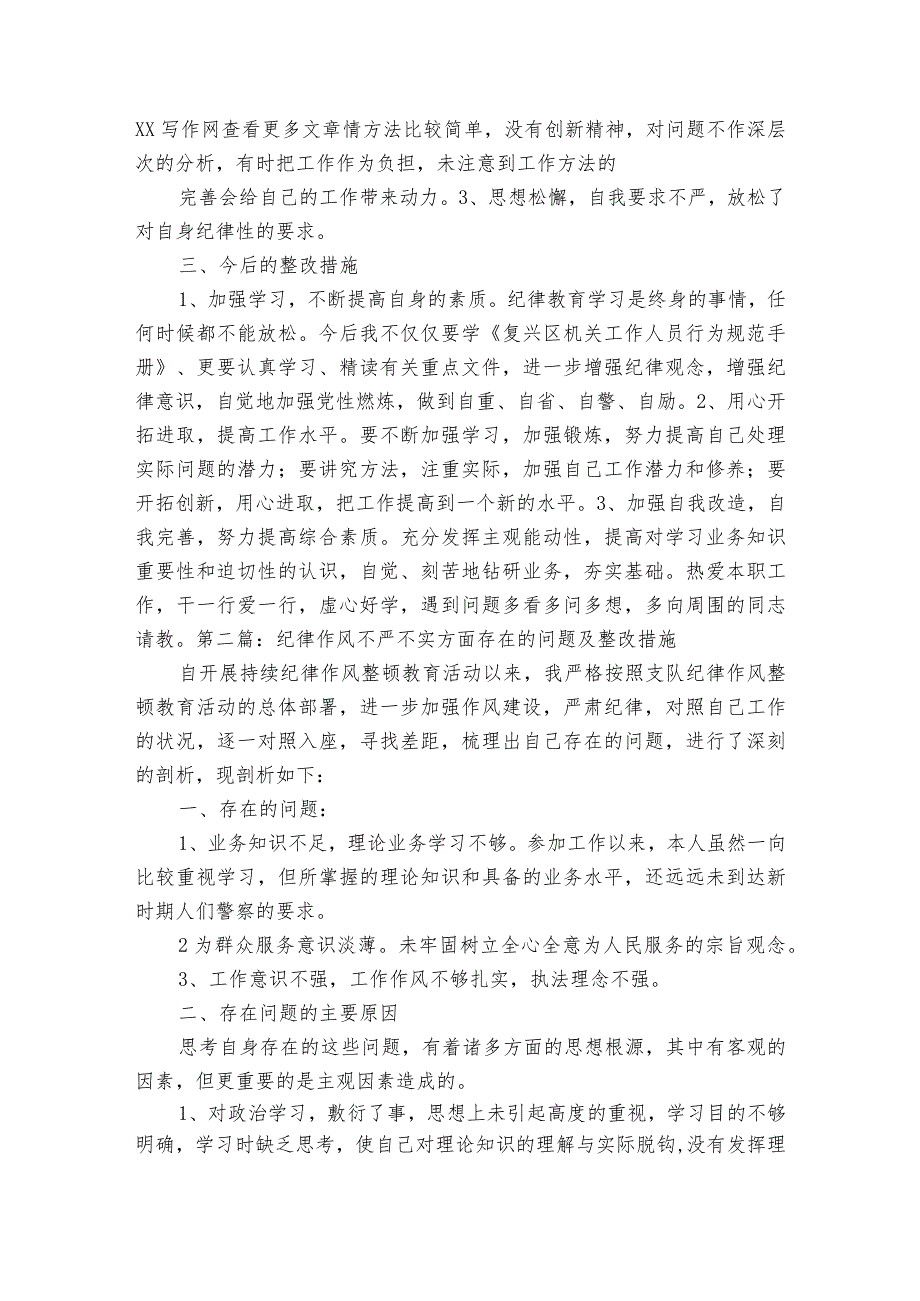 XX写作网查看更多文章情方法比较简单，没有创新精神，对问题不作深层次的分析，有时把工作作为负担，未注意到工作方法的

完善会给自己的工作带来动力。3、思想松懈，自我要求不严，放松了对自身纪律性的要求。

三、今后的整改措施

1、加强学习，不断提高自身的素质。纪律教育学习是终身的事情，任何时候都不能放松。今后我不仅仅要学《复兴区机关工作人员行为规范手册》、更要认真学习、精读有关重点文件，进一步增强纪律观念，增强纪律意识，自觉地加强党性燃炼，做到自重、自省、自警、自励。2、用心开拓进取，提高工作水平。要不断加强学习，加强锻炼，努力提高自己处理实际问题的潜力；要讲究方法，注重实际，加强自己工作潜力和修养；要开拓创新，用心进取，把工作提高到一个新的水平。3、加强自我改造，自我完善，努力提高综合素质。充分发挥主观能动性，提高对学习业务知识重要性和迫切性的认识，自觉、刻苦地钻研业务，夯实基础。热爱本职工作，干一行爱一行，虚心好学，遇到问题多看多问多想，多向周围的同志请教。第二篇：纪律作风不严不实方面存在的问题及整改措施

自开展持续纪律作风整顿教育活动以来，我严格按照支队纪律作风整顿教育活动的总体部署，进一步加强作风建设，严肃纪律，对照自己工作的状况，逐一对照入座，寻找差距，梳理出自己存在的问题，进行了深刻的剖析，现剖析如下：

一、存在的问题：

1、业务知识不足，理论业务学习不够。参加工作以来，本人虽然一向比较重视学习，但所掌握的理论知识和具备的业务水平，还远远未到达新时期人们警察的要求。

2为群众服务意识淡薄。未牢固树立全心全意为人民服务的宗旨观念。

3、工作意识不强，工作作风不够扎实，执法理念不强。

二、存在问题的主要原因

思考自身存在的这些问题，有着诸多方面的思想根源，其中有客观的因素，但更重要的是主观因素造成的。

1、对政治学习，敷衍了事，思想上未引起高度的重视，学习目的不够明确，学习时缺乏思考，使自己对理论知识的理解与实际脱钩,没有发挥理